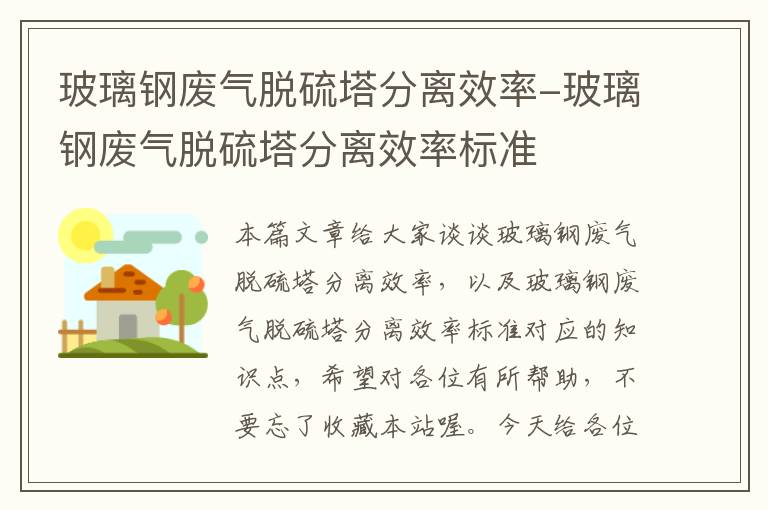 玻璃钢废气脱硫塔分离效率–玻璃钢废气脱硫塔分离效率标准

本篇文章给大家谈谈玻璃钢废气脱硫塔分离效率，以及玻璃钢废气脱硫塔分离效率标准对应的知识点，希望对各位有所帮助，不要忘了收藏本站喔。今天给各位